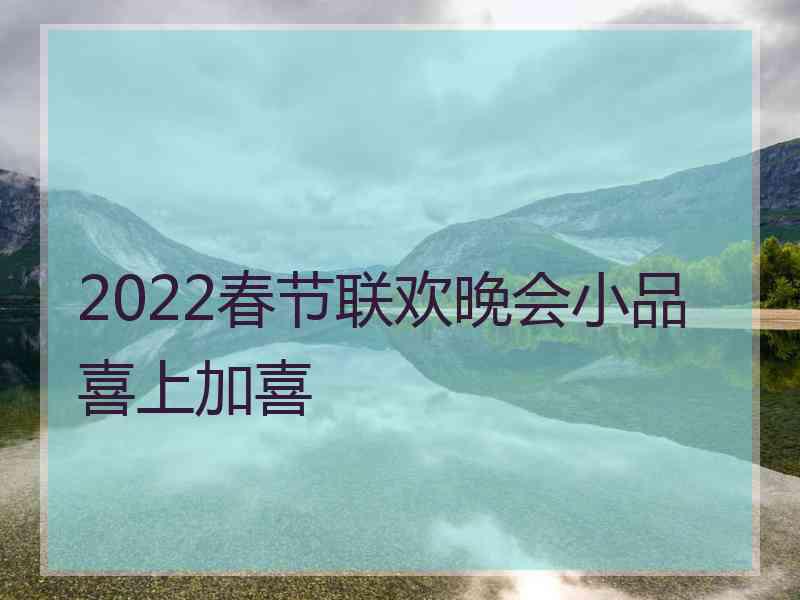 2022春节联欢晚会小品喜上加喜